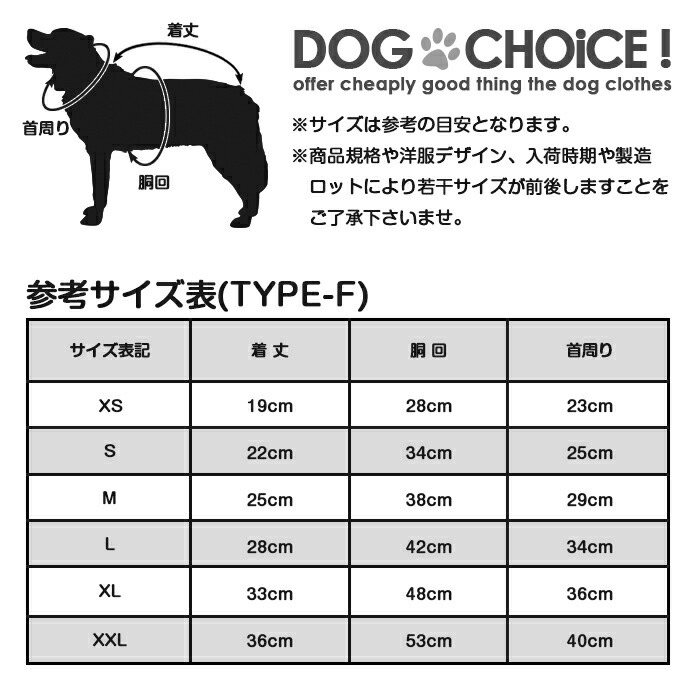 着丈

首周り

胴回

DOG CHOiCE !
offer cheaply good thing the dog clothes

※サイズは参考の目安となります。
※商品規格や洋服デザイン、入荷時期や製造ロットにより若干サイズが前後しますことをご了承下さいませ。

参考サイズ表(TYPE-F)

| サイズ表記 | 着 丈 | 胴 回 | 首周り |
|---|---|---|---|
| XS | 19cm | 28cm | 23cm |
| S | 22cm | 34cm | 25cm |
| M | 25cm | 38cm | 29cm |
| L | 28cm | 42cm | 34cm |
| XL | 33cm | 48cm | 36cm |
| XXL | 36cm | 53cm | 40cm |